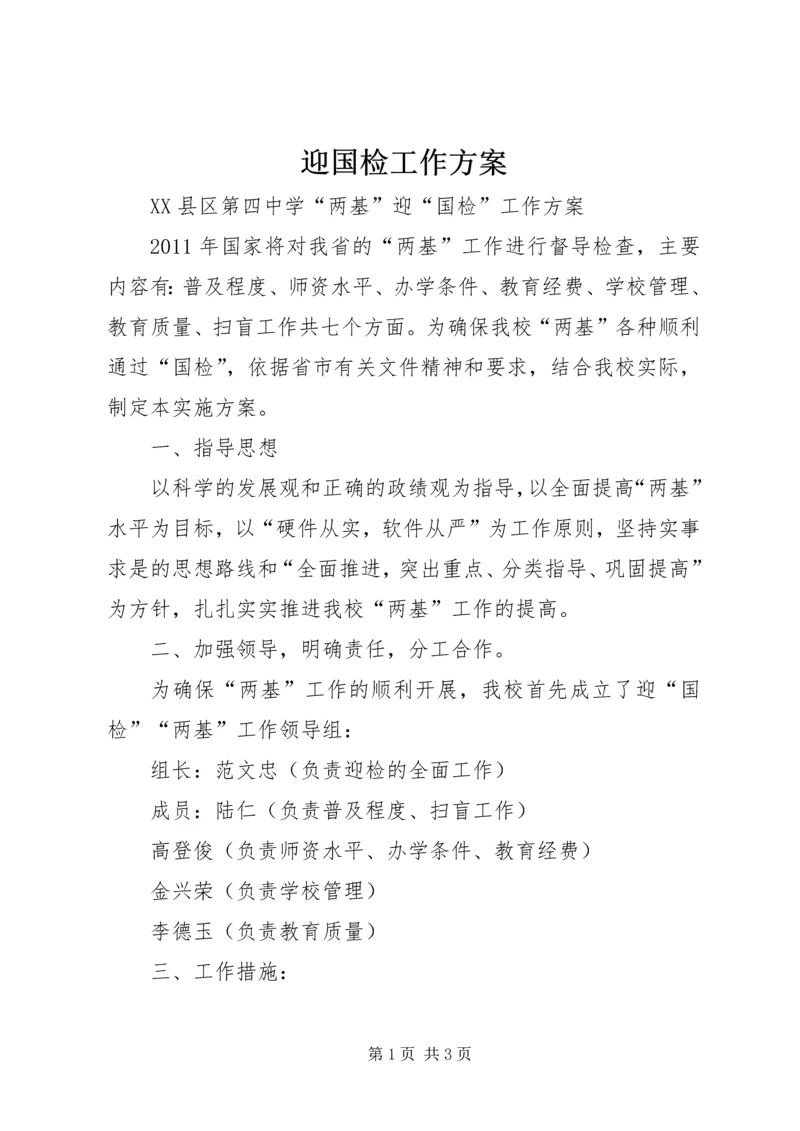 迎国检工作方案

XX 县区第四中学“两基”迎“国检”工作方案

2011 年国家将对我省的“两基”工作进行督导检查，主要内容有: 普及程度、师资水平、办学条件、教育经费、学校管理、教育质量、扫盲工作共七个方面。为确保我校“两基”各种顺利通过“国检”，依据省市有关文件精神和要求，结合我校实际，制定本实施方案。

一、指导思想

以科学的发展观和正确的政绩观为指导，以全面提高“两基”水平为目标，以“硬件从实，软件从严”为工作原则，坚持实事求是的思想路线和“全面推进，突出重点、分类指导、巩固提高”为方针，扎扎实实推进我校“两基”工作的提高。

二、加强领导，明确责任，分工合作。

为确保“两基”工作的顺利开展，我校首先成立了迎“国检”“两基”工作领导组：

组长：范文忠（负责迎检的全面工作）

成员：陆仁（负责普及程度、扫盲工作）

高登俊（负责师资水平、办学条件、教育经费）

金兴荣（负责学校管理）

李德玉（负责教育质量）

三、工作措施：

第 1 页 共 3 页